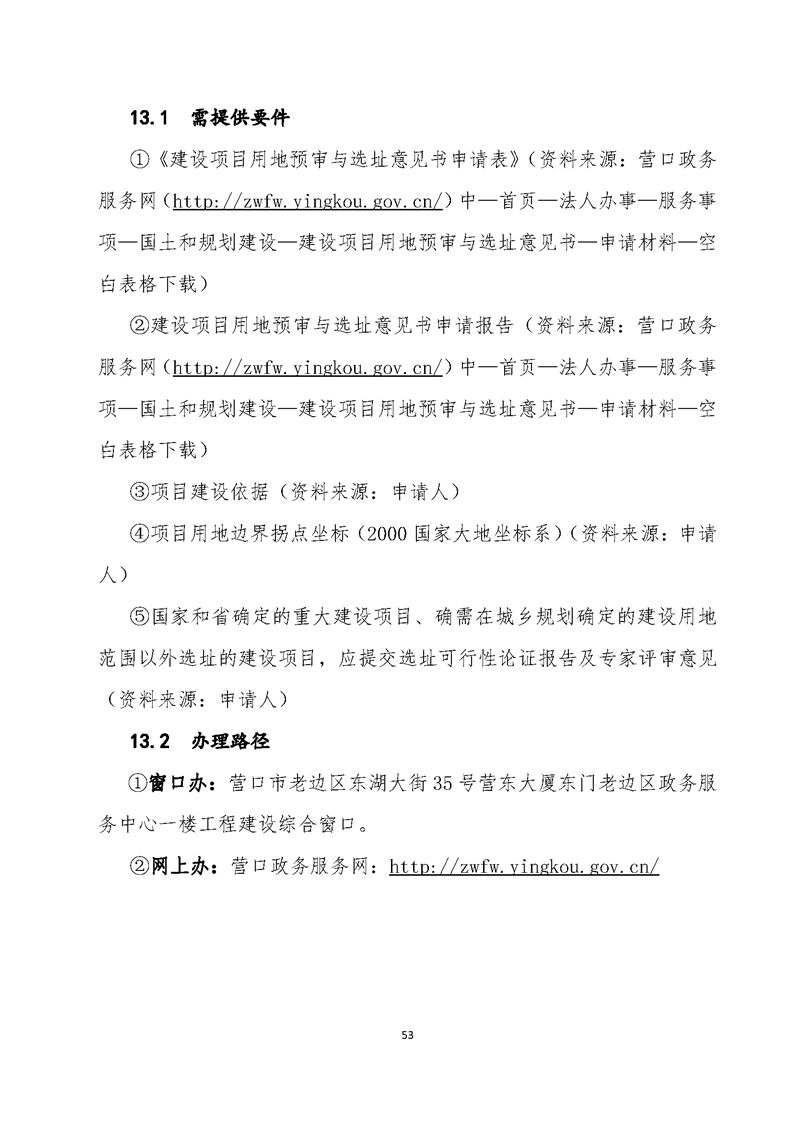 13.1 需提供要件

①《建设项目用地预审与选址意见书申请表》(资料来源:营口政务服务网(http://zwfw.yingkou.gov.cn/)中—首页—法人办事—服务事项—国土和规划建设—建设项目用地预审与选址意见书—申请材料—空白表格下载)

②建设项目用地预审与选址意见书申请报告(资料来源:营口政务服务网(http://zwfw.yingkou.gov.cn/)中—首页—法人办事—服务事项—国土和规划建设—建设项目用地预审与选址意见书—申请材料—空白表格下载)

③项目建设依据(资料来源:申请人)

④项目用地边界拐点坐标(2000国家大地坐标系)(资料来源:申请人)

⑤国家和省确定的重大建设项目、确需在城乡规划确定的建设用地范围以外选址的建设项目,应提交选址可行性论证报告及专家评审意见(资料来源:申请人)

13.2 办理路径

①窗口办:营口市老边区东湖大街35号营东大厦东门老边区政务服务中心一楼工程建设综合窗口。

②网上办:营口政务服务网:http://zwfw.yingkou.gov.cn/

53